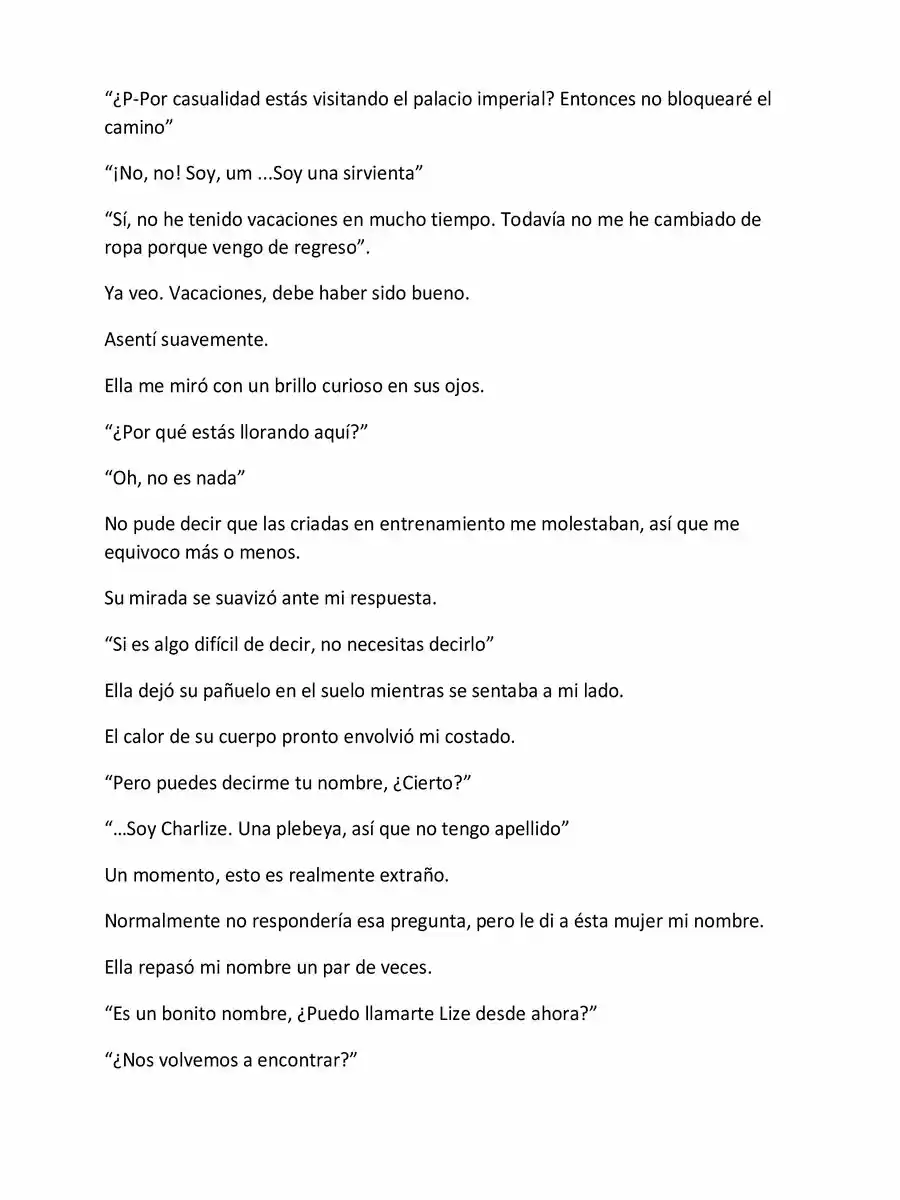 “¿P-Por casualidad estás visitando el palacio imperial? Entonces no bloquearé el camino”

“¡No, no! Soy, um ...Soy una sirvienta”

“Sí, no he tenido vacaciones en mucho tiempo. Todavía no me he cambiado de ropa porque vengo de regreso”.

Ya veo. Vacaciones, debe haber sido bueno.

Asentí suavemente.

Ella me miró con un brillo curioso en sus ojos.

“¿Por qué estás llorando aquí?”

“Oh, no es nada”

No pude decir que las criadas en entrenamiento me molestaban, así que me equivoco más o menos.

Su mirada se suavizó ante mi respuesta.

“Si es algo difícil de decir, no necesitas decirlo”

Ella dejó su pañuelo en el suelo mientras se sentaba a mi lado.

El calor de su cuerpo pronto envolvió mi costado.

“Pero puedes decirme tu nombre, ¿Cierto?”

“…Soy Charlize. Una plebeya, así que no tengo apellido”

Un momento, esto es realmente extraño.

Normalmente no respondería esa pregunta, pero le di a ésta mujer mi nombre.

Ella repasó mi nombre un par de veces.

“Es un bonito nombre, ¿Puedo llamarte Lize desde ahora?”

“¿Nos volvemos a encontrar?”